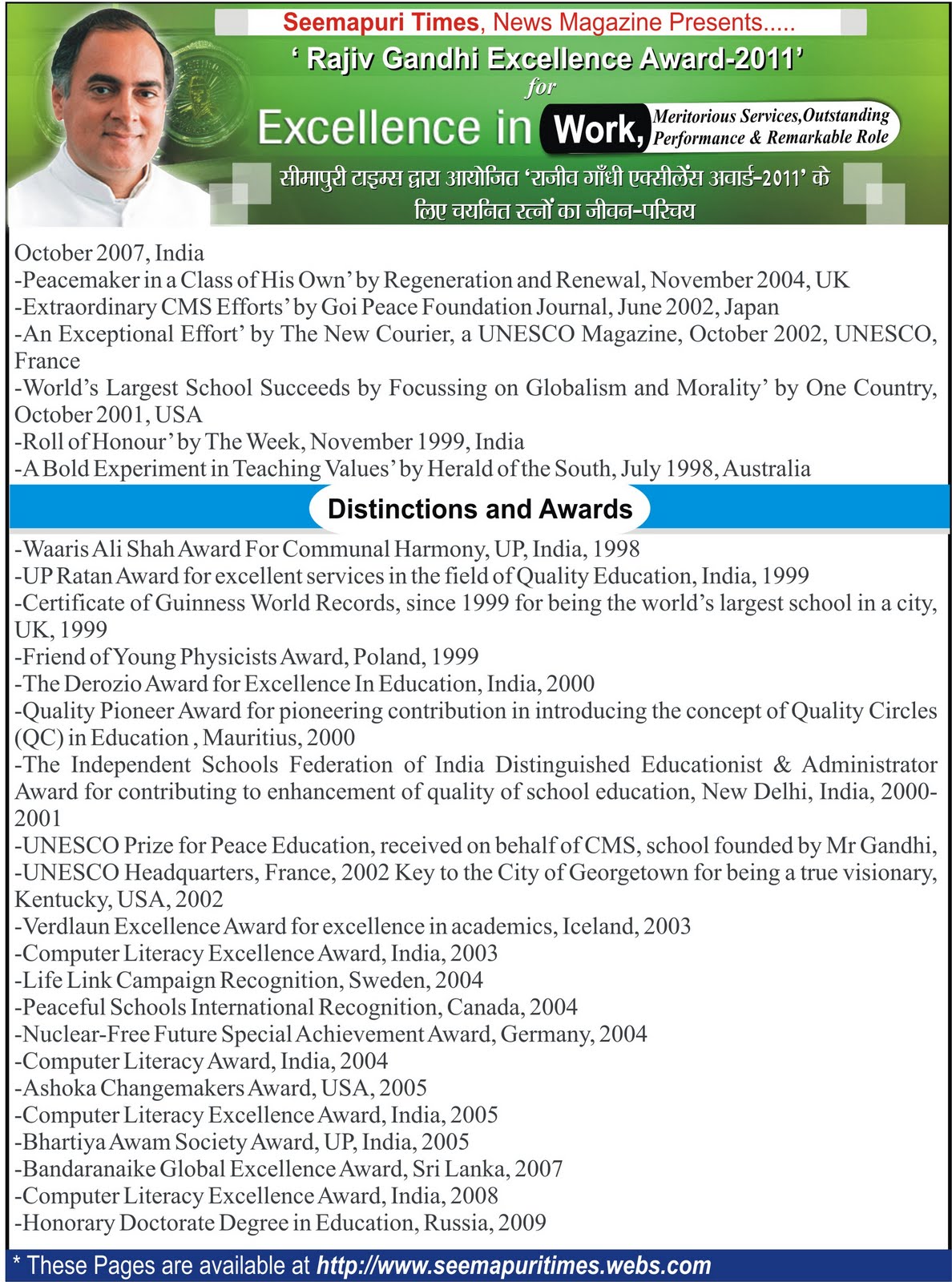 Seemapuri Times, News Magazine Presents.....

' Rajiv Gandhi Excellence Award-2011'

for

Excellence in Work, Meritorious Services,Outstanding Performance & Remarkable Role

सीमापुरी टाइम्स द्वारा आयोजित 'राजीव गाँधी एक्सीलेंस अवार्ड-2011' के लिए चयनित रत्नों का जीवन-परिचय

October 2007, India
-Peacemaker in a Class of His Own' by Regeneration and Renewal, November 2004, UK
-Extraordinary CMS Efforts' by Goi Peace Foundation Journal, June 2002, Japan
-An Exceptional Effort' by The New Courier, a UNESCO Magazine, October 2002, UNESCO, France
-World's Largest School Succeeds by Focussing on Globalism and Morality' by One Country, October 2001, USA
-Roll of Honour' by The Week, November 1999, India
-A Bold Experiment in Teaching Values' by Herald of the South, July 1998, Australia

Distinctions and Awards

-Waaris Ali Shah Award For Communal Harmony, UP, India, 1998
-UP Ratan Award for excellent services in the field of Quality Education, India, 1999
-Certificate of Guinness World Records, since 1999 for being the world's largest school in a city, UK, 1999
-Friend of Young Physicists Award, Poland, 1999
-The Derozio Award for Excellence In Education, India, 2000
-Quality Pioneer Award for pioneering contribution in introducing the concept of Quality Circles (QC) in Education , Mauritius, 2000
-The Independent Schools Federation of India Distinguished Educationist & Administrator Award for contributing to enhancement of quality of school education, New Delhi, India, 2000-2001
-UNESCO Prize for Peace Education, received on behalf of CMS, school founded by Mr Gandhi, -UNESCO Headquarters, France, 2002 Key to the City of Georgetown for being a true visionary, Kentucky, USA, 2002
-Verdlaun Excellence Award for excellence in academics, Iceland, 2003
-Computer Literacy Excellence Award, India, 2003
-Life Link Campaign Recognition, Sweden, 2004
-Peaceful Schools International Recognition, Canada, 2004
-Nuclear-Free Future Special Achievement Award, Germany, 2004
-Computer Literacy Award, India, 2004
-Ashoka Changemakers Award, USA, 2005
-Computer Literacy Excellence Award, India, 2005
-Bhartiya Awam Society Award, UP, India, 2005
-Bandaranaike Global Excellence Award, Sri Lanka, 2007
-Computer Literacy Excellence Award, India, 2008
-Honorary Doctorate Degree in Education, Russia, 2009

* These Pages are available at http://www.seemapuritimes.webs.com